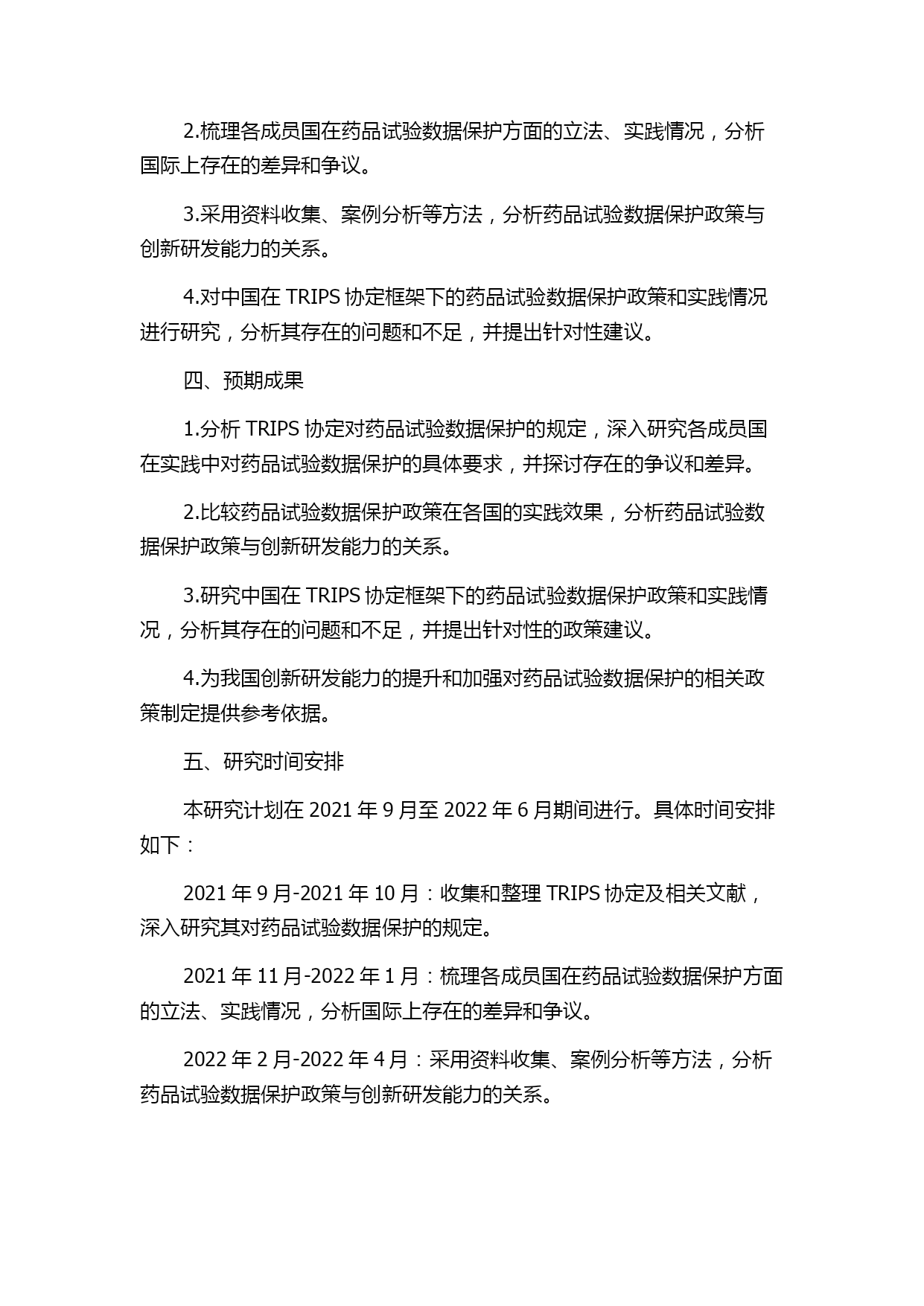 2.梳理各成员国在药品试验数据保护方面的立法、实践情况，分析国际上存在的差异和争议。

3.采用资料收集、案例分析等方法，分析药品试验数据保护政策与创新研发能力的关系。

4.对中国在 TRIPS 协定框架下的药品试验数据保护政策和实践情况进行研究，分析其存在的问题和不足，并提出针对性建议。

四、预期成果

1.分析 TRIPS 协定对药品试验数据保护的规定，深入研究各成员国在实践中对药品试验数据保护的具体要求，并探讨存在的争议和差异。

2.比较药品试验数据保护政策在各国的实践效果，分析药品试验数据保护政策与创新研发能力的关系。

3.研究中国在 TRIPS 协定框架下的药品试验数据保护政策和实践情况，分析其存在的问题和不足，并提出针对性的政策建议。

4.为我国创新研发能力的提升和加强对药品试验数据保护的相关政策制定提供参考依据。

五、研究时间安排

本研究计划在 2021 年 9 月至 2022 年 6 月期间进行。具体时间安排如下：

2021 年 9 月-2021 年 10 月：收集和整理 TRIPS 协定及相关文献，深入研究其对药品试验数据保护的规定。

2021 年 11 月-2022 年 1 月：梳理各成员国在药品试验数据保护方面的立法、实践情况，分析国际上存在的差异和争议。

2022 年 2 月-2022 年 4 月：采用资料收集、案例分析等方法，分析药品试验数据保护政策与创新研发能力的关系。